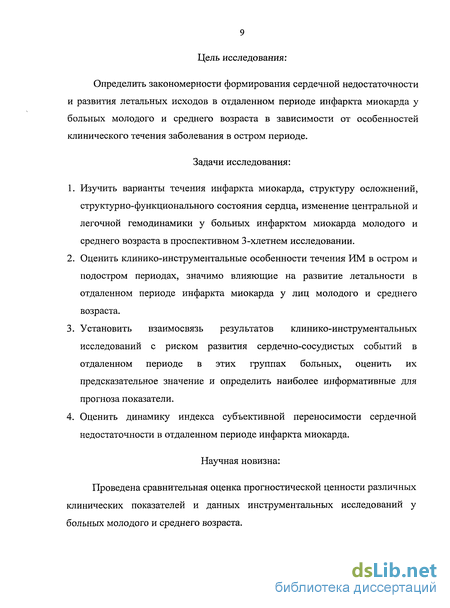 9

Цель исследования:

Определить закономерности формирования сердечной недостаточности и развития летальных исходов в отдаленном периоде инфаркта миокарда у больных молодого и среднего возраста в зависимости от особенностей клинического течения заболевания в остром периоде.

Задачи исследования:

1. Изучить варианты течения инфаркта миокарда, структуру осложнений, структурно-функционального состояния сердца, изменение центральной и легочной гемодинамики у больных инфарктом миокарда молодого и среднего возраста в проспективном 3-хлетнем исследовании.
2. Оценить клинико-инструментальные особенности течения ИМ в остром и подостром периодах, значимо влияющие на развитие летальности в отдаленном периоде инфаркта миокарда у лиц молодого и среднего возраста.
3. Установить взаимосвязь результатов клинико-инструментальных исследований с риском развития сердечно-сосудистых событий в отдаленном периоде в этих группах больных, оценить их предсказательное значение и определить наиболее информативные для прогноза показатели.
4. Оценить динамику индекса субъективной переносимости сердечной недостаточности в отдаленном периоде инфаркта миокарда.

Научная новизна:

Проведена сравнительная оценка прогностической ценности различных клинических показателей и данных инструментальных исследований у больных молодого и среднего возраста.

dsLib.net
библиотека диссертаций